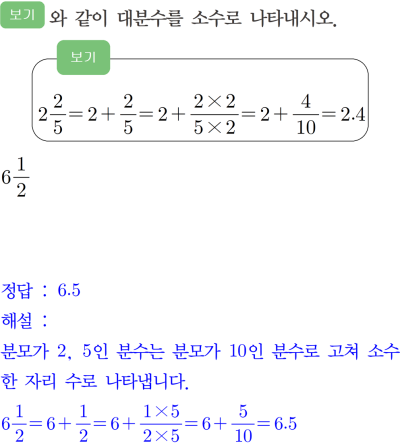 보기 와 같이 대분수를 소수로 나타내시오.

보기

$2\frac{2}{5}=2+\frac{2}{5}=2+\frac{2\times2}{5\times2}=2+\frac{4}{10}=2.4$

$6\frac{1}{2}$

정답 : 6.5

해설 :

분모가 2, 5인 분수는 분모가 10인 분수로 고쳐 소수 한 자리 수로 나타냅니다.

$6\frac{1}{2}=6+\frac{1}{2}=6+\frac{1\times5}{2\times5}=6+\frac{5}{10}=6.5$